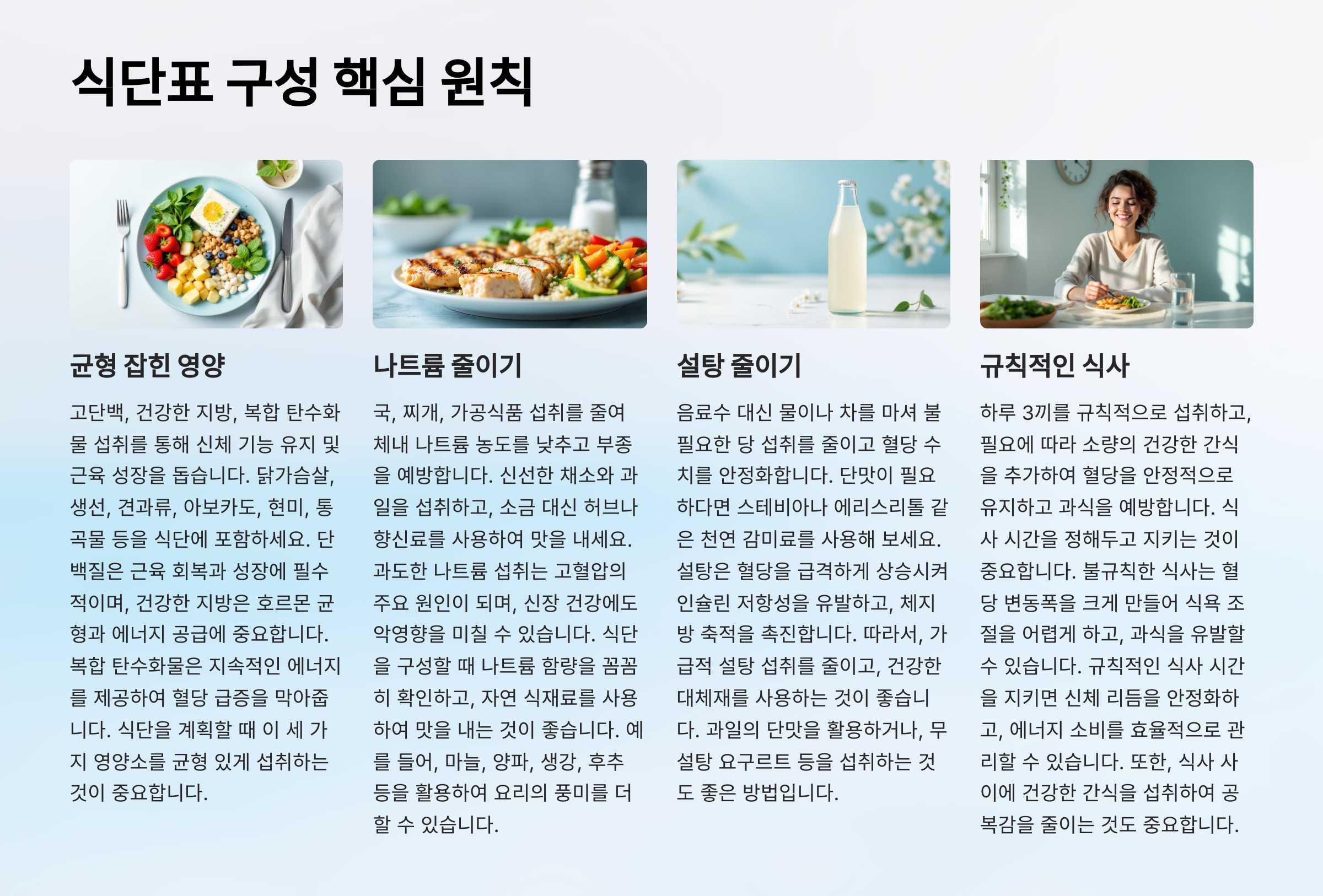 식단표 구성 핵심 원칙

균형 잡힌 영양

고단백, 건강한 지방, 복합 탄수화물 섭취를 통해 신체 기능 유지 및 근육 성장을 돕습니다. 닭가슴살, 생선, 견과류, 아보카도, 현미, 통곡물 등을 식단에 포함하세요. 단백질은 근육 회복과 성장에 필수적이며, 건강한 지방은 호르몬 균형과 에너지 공급에 중요합니다. 복합 탄수화물은 지속적인 에너지를 제공하여 혈당 급증을 막아줍니다. 식단을 계획할 때 이 세 가지 영양소를 균형 있게 섭취하는 것이 중요합니다.

나트륨 줄이기

국, 찌개, 가공식품 섭취를 줄여 체내 나트륨 농도를 낮추고 부종을 예방합니다. 신선한 채소와 과일을 섭취하고, 소금 대신 허브나 향신료를 사용하여 맛을 내세요. 과도한 나트륨 섭취는 고혈압의 주요 원인이 되며, 신장 건강에도 악영향을 미칠 수 있습니다. 식단을 구성할 때 나트륨 함량을 꼼꼼히 확인하고, 자연 식재료를 사용하여 맛을 내는 것이 좋습니다. 예를 들어, 마늘, 양파, 생강, 후추 등을 활용하여 요리의 풍미를 더할 수 있습니다.

설탕 줄이기

음료수 대신 물이나 차를 마셔 불필요한 당 섭취를 줄이고 혈당 수치를 안정화합니다. 단맛이 필요하다면 스테비아나 에리스리톨 같은 천연 감미료를 사용해 보세요. 설탕은 혈당을 급격하게 상승시켜 인슐린 저항성을 유발하고, 체지방 축적을 촉진합니다. 따라서, 가급적 설탕 섭취를 줄이고, 건강한 대체재를 사용하는 것이 좋습니다. 과일의 단맛을 활용하거나, 무설탕 요구르트 등을 섭취하는 것도 좋은 방법입니다.

규칙적인 식사

하루 3끼를 규칙적으로 섭취하고, 필요에 따라 소량의 건강한 간식을 추가하여 혈당을 안정적으로 유지하고 과식을 예방합니다. 식사 시간을 정해두고 지키는 것이 중요합니다. 불규칙한 식사는 혈당 변동폭을 크게 만들어 식욕 조절을 어렵게 하고, 과식을 유발할 수 있습니다. 규칙적인 식사 시간을 지키면 신체 리듬을 안정화하고, 에너지 소비를 효율적으로 관리할 수 있습니다. 또한, 식사 사이에 건강한 간식을 섭취하여 공복감을 줄이는 것도 중요합니다.